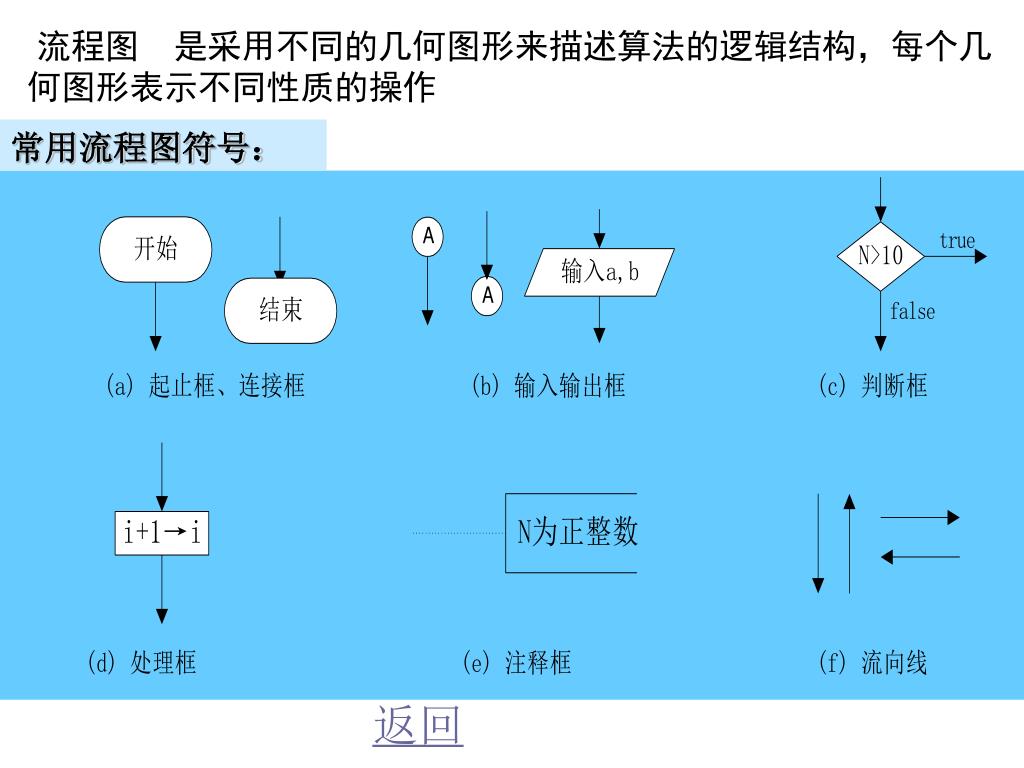 流程图　是采用不同的几何图形来描述算法的逻辑结构，每个几何图形表示不同性质的操作

常用流程图符号：

开始

结束

(a) 起止框、连接框

A

A

输入a,b

(b) 输入输出框

N>10

true

false

(c) 判断框

i+1→i

(d) 处理框

N为正整数

(e) 注释框

(f) 流向线

返回